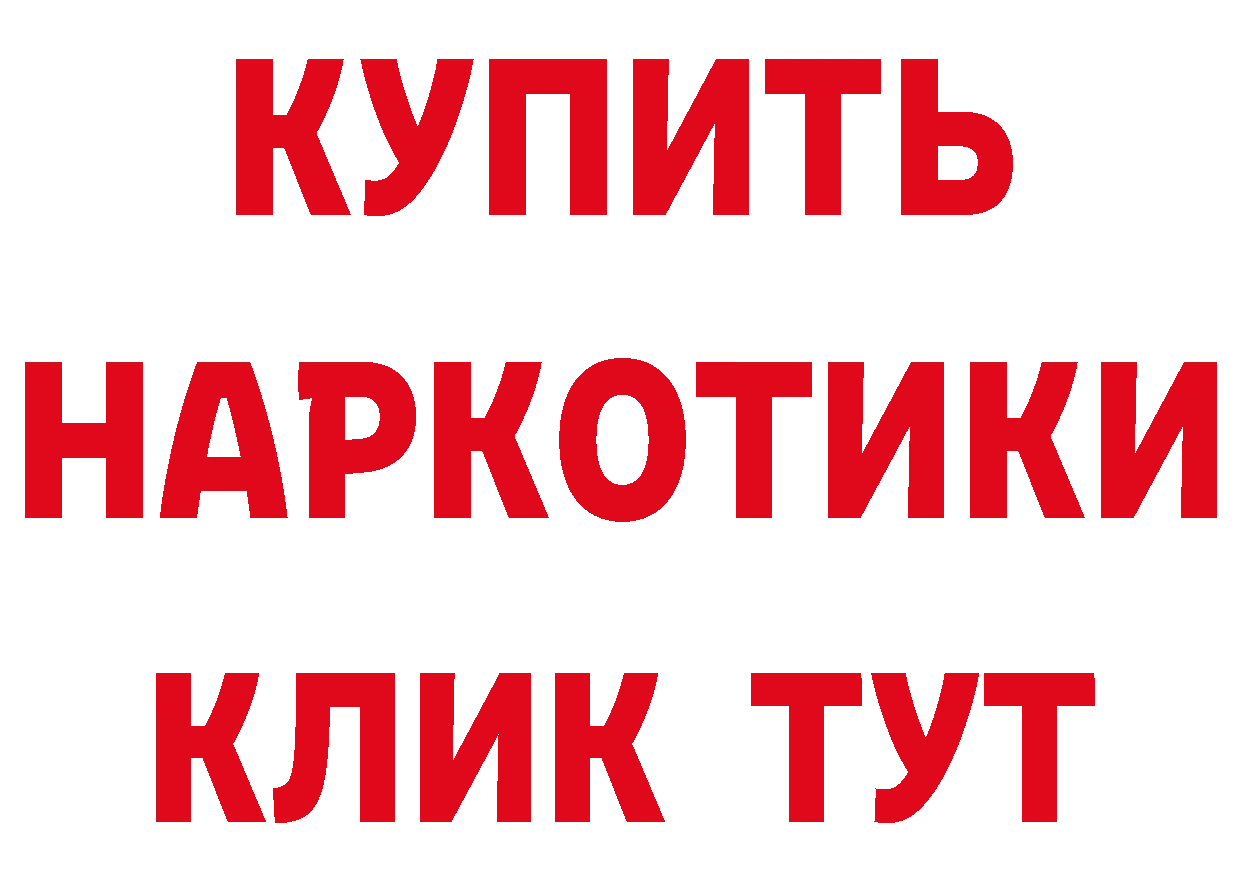 КУПИТЬ
НАРКОТИКИ
КЛИК ТУТ